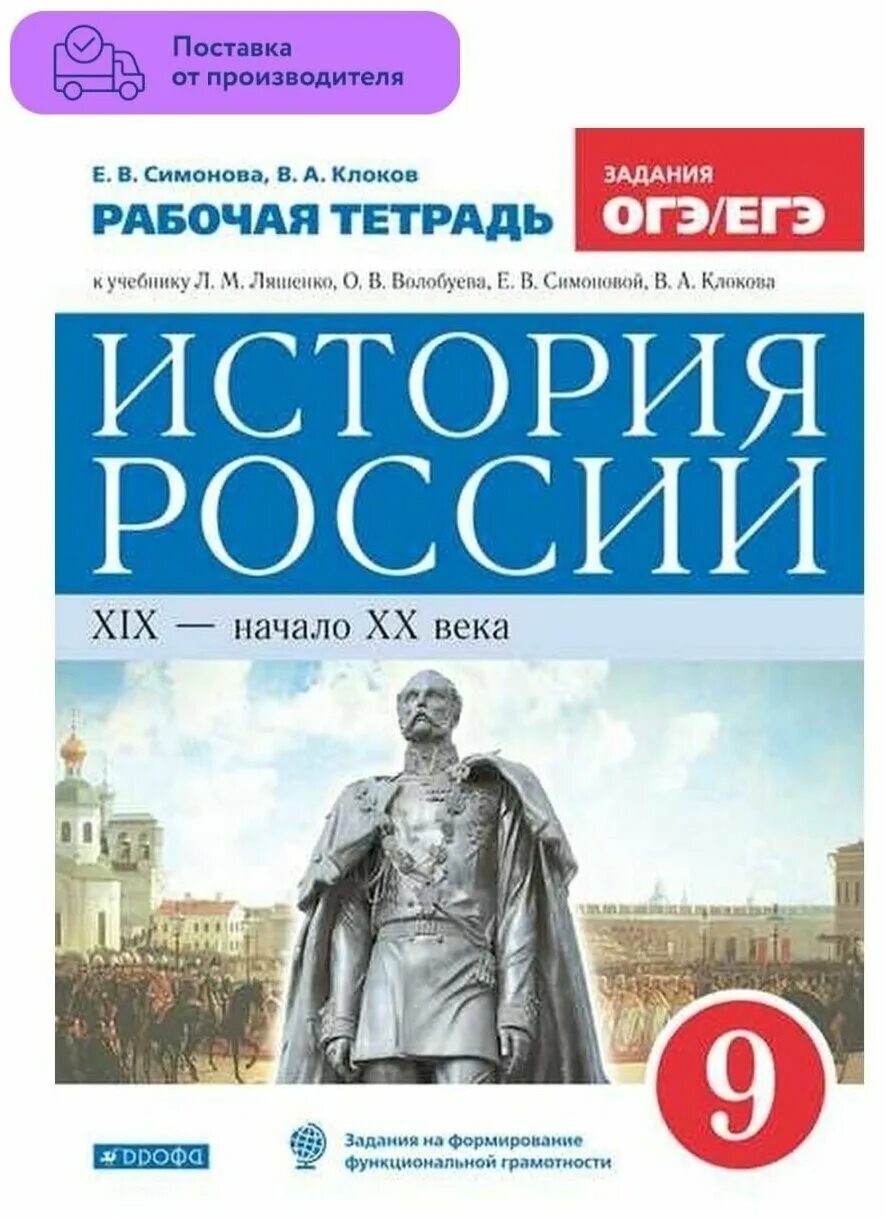 Поставка от производителя

Е. В. Симонова, В. А. Клоков

РАБОЧАЯ ТЕТРАДЬ

ЗАДАНИЯ ОГЭ/ЕГЭ

к учебнику Л. М. Ляшенко, О. В. Волобуева, Е. В. Симоновой, В. А. Клокова

ИСТОРИЯ РОССИИ

XIX — начало XX века

9

ДРОФА

Задания на формирование функциональной грамотности